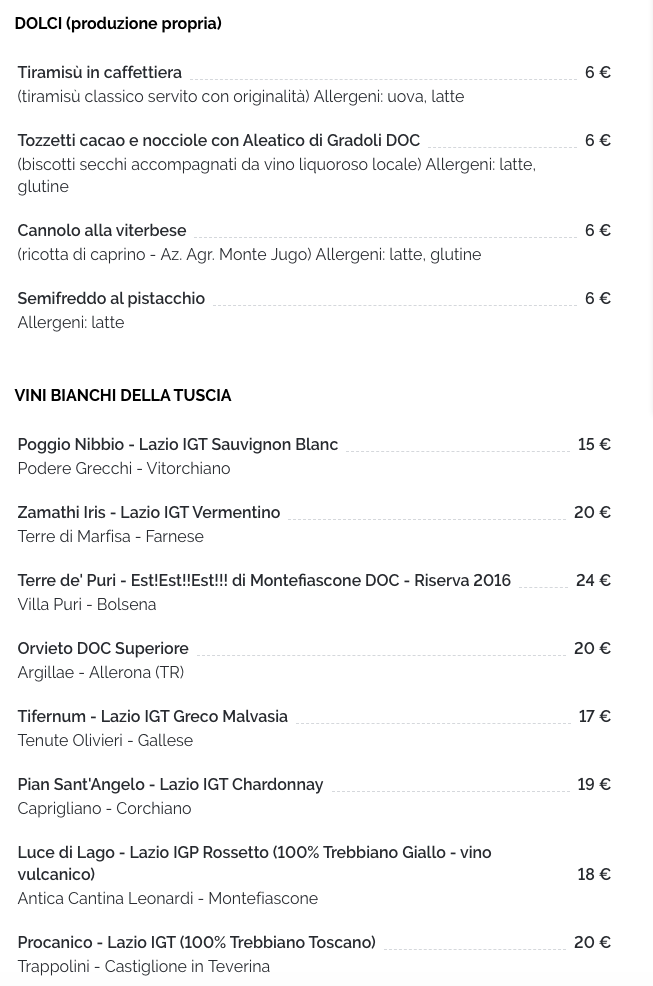 DOLCI (produzione propria)

Tiramisù in caffettiera 6 €
(tiramisù classico servito con originalità) Allergeni: uova, latte

Tozzetti cacao e nocciole con Aleatico di Gradoli DOC 6 €
(biscotti secchi accompagnati da vino liquoroso locale) Allergeni: latte, glutine

Cannolo alla viterbese 6 €
(ricotta di caprino - Az. Agr. Monte Jugo) Allergeni: latte, glutine

Semifreddo al pistacchio 6 €
Allergeni: latte

VINI BIANCHI DELLA TUSCIA

Poggio Nibbio - Lazio IGT Sauvignon Blanc 15 €
Podere Grecchi - Vitorchiano

Zamathi Iris - Lazio IGT Vermentino 20 €
Terre di Marfisa - Farnese

Terre de' Puri - Est!Est!!Est!!! di Montefiascone DOC - Riserva 2016 24 €
Villa Puri - Bolsena

Orvieto DOC Superiore 20 €
Argillae - Allerona (TR)

Tifernum - Lazio IGT Greco Malvasia 17 €
Tenute Olivieri - Gallese

Pian Sant'Angelo - Lazio IGT Chardonnay 19 €
Caprigliano - Corchiano

Luce di Lago - Lazio IGP Rossetto (100% Trebbiano Giallo - vino vulcanico) 18 €
Antica Cantina Leonardi - Montefiascone

Procanico - Lazio IGT (100% Trebbiano Toscano) 20 €
Trappolini - Castiglione in Teverina